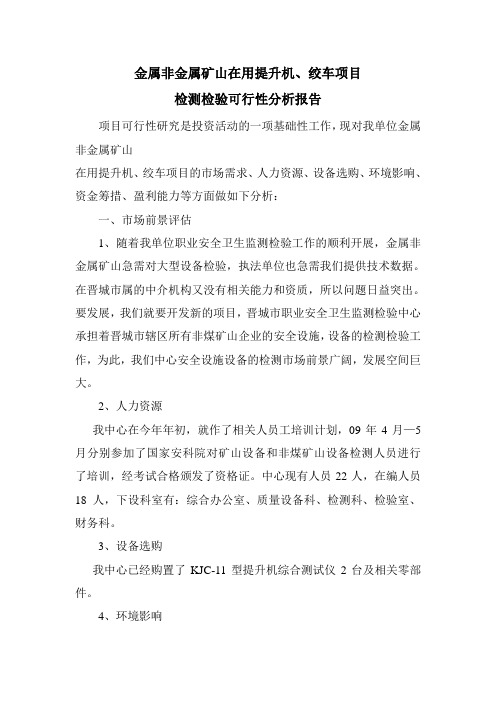 金属非金属矿山在用提升机、绞车项目
检测检验可行性分析报告

项目可行性研究是投资活动的一项基础性工作，现对我单位金属非金属矿山

在用提升机、绞车项目的市场需求、人力资源、设备选购、环境影响、资金筹措、盈利能力等方面做如下分析：

一、市场前景评估

1、随着我单位职业安全卫生监测检验工作的顺利开展，金属非金属矿山急需对大型设备检验，执法单位也急需我们提供技术数据。在晋城市属的中介机构又没有相关能力和资质，所以问题日益突出。要发展，我们就要开发新的项目，晋城市职业安全卫生监测检验中心承担着晋城市辖区所有非煤矿山企业的安全设施，设备的检测检验工作，为此，我们中心安全设施设备的检测市场前景广阔，发展空间巨大。

2、人力资源

我中心在今年年初，就作了相关人员工培训计划，09 年 4 月—5 月分别参加了国家安科院对矿山设备和非煤矿山设备检测人员进行了培训，经考试合格颁发了资格证。中心现有人员 22 人，在编人员 18 人，下设科室有：综合办公室、质量设备科、检测科、检验室、财务科。

3、设备选购

我中心已经购置了 KJC-11 型提升机综合测试仪 2 台及相关零部件。

4、环境影响